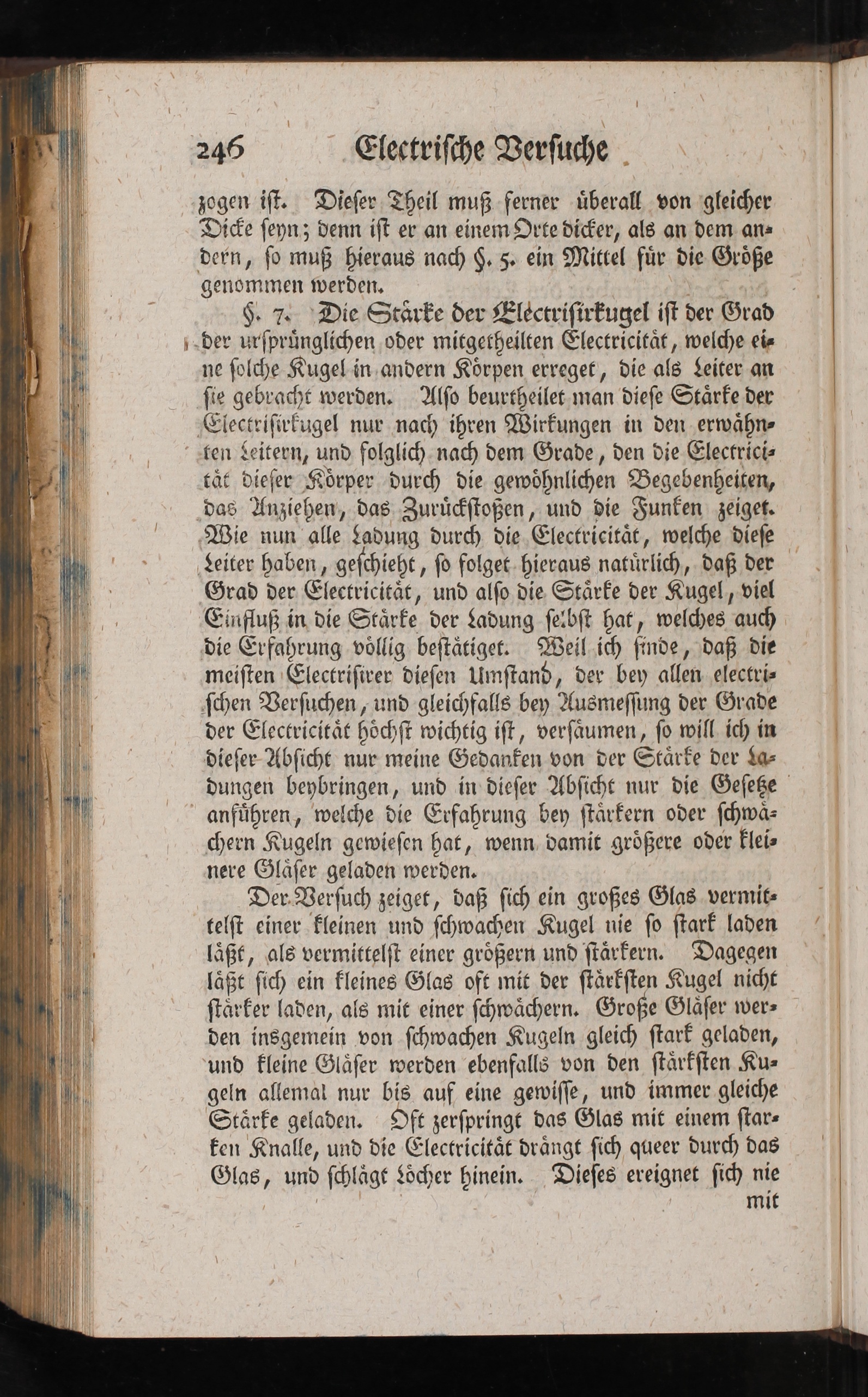 246 Electrische Versuche

zogen ist. Dieser Theil muß ferner überall von gleicher Dicke seyn; denn ist er an einem Orte dicker, als an dem andern, so muß hieraus nach §. 5. ein Mittel für die Größe genommen werden.

§. 7. Die Stärke der Electrisirkugel ist der Grad der ursprünglichen oder mitgetheilten Electricität, welche eine solche Kugel in andern Körpen erreget, die als Leiter an sie gebracht werden. Also beurtheilet man diese Stärke der Electrisirkugel nur nach ihren Wirkungen in den erwähnten Leitern, und folglich nach dem Grade, den die Electricität dieser Körper durch die gewöhnlichen Begebenheiten, das Anziehen, das Zurückstoßen, und die Funken zeiget. Wie nun alle Ladung durch die Electricität, welche diese Leiter haben, geschieht, so folget hieraus natürlich, daß der Grad der Electricität, und also die Stärke der Kugel, viel Einfluß in die Stärke der Ladung selbst hat, welches auch die Erfahrung völlig bestätiget. Weil ich finde, daß die meisten Electrisirer diesen Umstand, der bey allen electrischen Versuchen, und gleichfalls bey Ausmessung der Grade der Electricität höchst wichtig ist, versäumen, so will ich in dieser Absicht nur meine Gedanken von der Stärke der Ladungen beybringen, und in dieser Absicht nur die Gesetze anführen, welche die Erfahrung bey stärkern oder schwächern Kugeln gewiesen hat, wenn damit größere oder kleinere Gläser geladen werden.

Der Versuch zeiget, daß sich ein großes Glas vermittelst einer kleinen und schwachen Kugel nie so stark laden läßt, als vermittelst einer größern und stärkern. Dagegen läßt sich ein kleines Glas oft mit der stärksten Kugel nicht stärker laden, als mit einer schwächern. Große Gläser werden insgemein von schwachen Kugeln gleich stark geladen, und kleine Gläser werden ebenfalls von den stärksten Kugeln allemal nur bis auf eine gewisse, und immer gleiche Stärke geladen. Oft zerspringt das Glas mit einem starken Knalle, und die Electricität drängt sich queer durch das Glas, und schlägt Löcher hinein. Dieses ereignet sich nie

mit